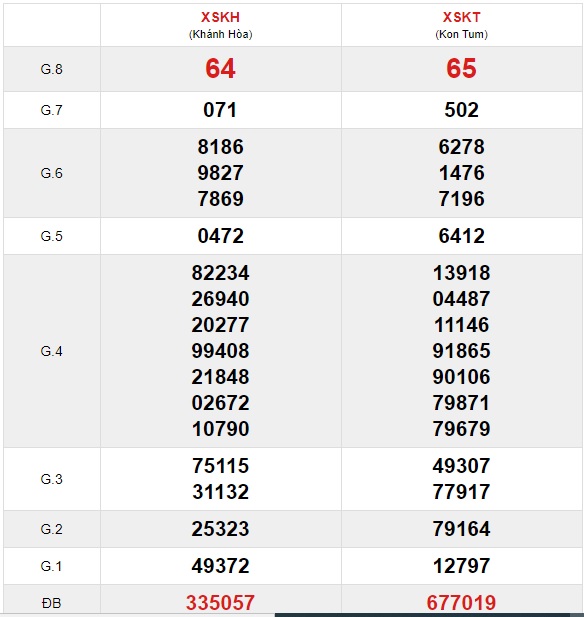 |  | XSKH (Khánh Hòa) | XSKT (Kon Tum) |
|---|---|---|
| G.8 | 64 | 65 |
| G.7 | 071 | 502 |
| G.6 | 8186 9827 7869 | 6278 1476 7196 |
| G.5 | 0472 | 6412 |
| G.4 | 82234 26940 20277 99408 21848 02672 10790 | 13918 04487 11146 91865 90106 79871 79679 |
| G.3 | 75115 31132 | 49307 77917 |
| G.2 | 25323 | 79164 |
| G.1 | 49372 | 12797 |
| ĐB | 335057 | 677019 |